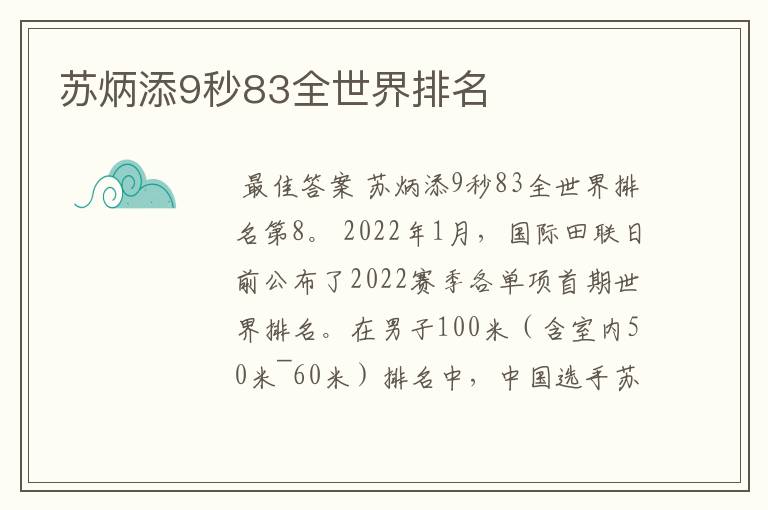 苏炳添9秒83全世界排名

最佳答案 苏炳添9秒83全世界排名第8。2022年1月，国际田联日前公布了2022赛季各单项首期世界排名。在男子100米（含室内50米¯60米）排名中，中国选手苏